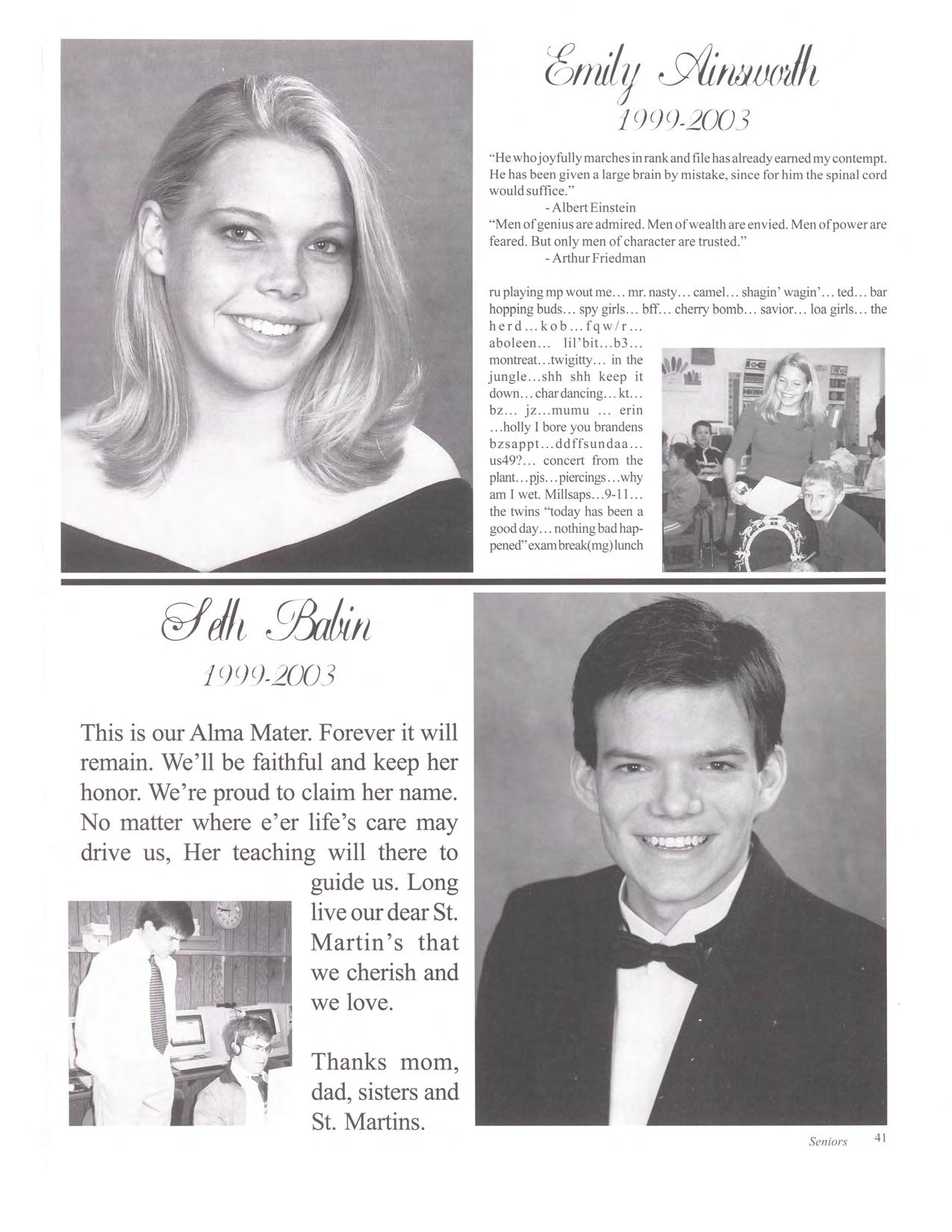 Emily Ainsworth
1999-2003

"He who joyfully marches in rank and file has already earned my contempt. He has been given a large brain by mistake, since for him the spinal cord would suffice."
- Albert Einstein
"Men of genius are admired. Men of wealth are envied. Men of power are feared. But only men of character are trusted."
- Arthur Friedman

ru playing mp wout me... mr. nasty... camel... shagin' wagin'... ted... bar hopping buds... spy girls... bff... cherry bomb... savior... loa girls... the herd...kob...fqw/r... aboleen... lil'bit...b3... montreat...twigitty... in the jungle...shh shh keep it down...char dancing...kt... bz... jz...mumu ... erin ...holly I bore you brandens bzsappt...ddffsundaa... us49?... concert from the plant...pjs...piercings...why am I wet. Millsaps...9-11... the twins "today has been a good day... nothing bad happened" exam break(mg) lunch

Seth Babin
1999-2003

This is our Alma Mater. Forever it will remain. We'll be faithful and keep her honor. We're proud to claim her name. No matter where e'er life's care may drive us, Her teaching will there to guide us. Long live our dear St. Martin's that we cherish and we love.

Thanks mom, dad, sisters and St. Martins.

Seniors 41